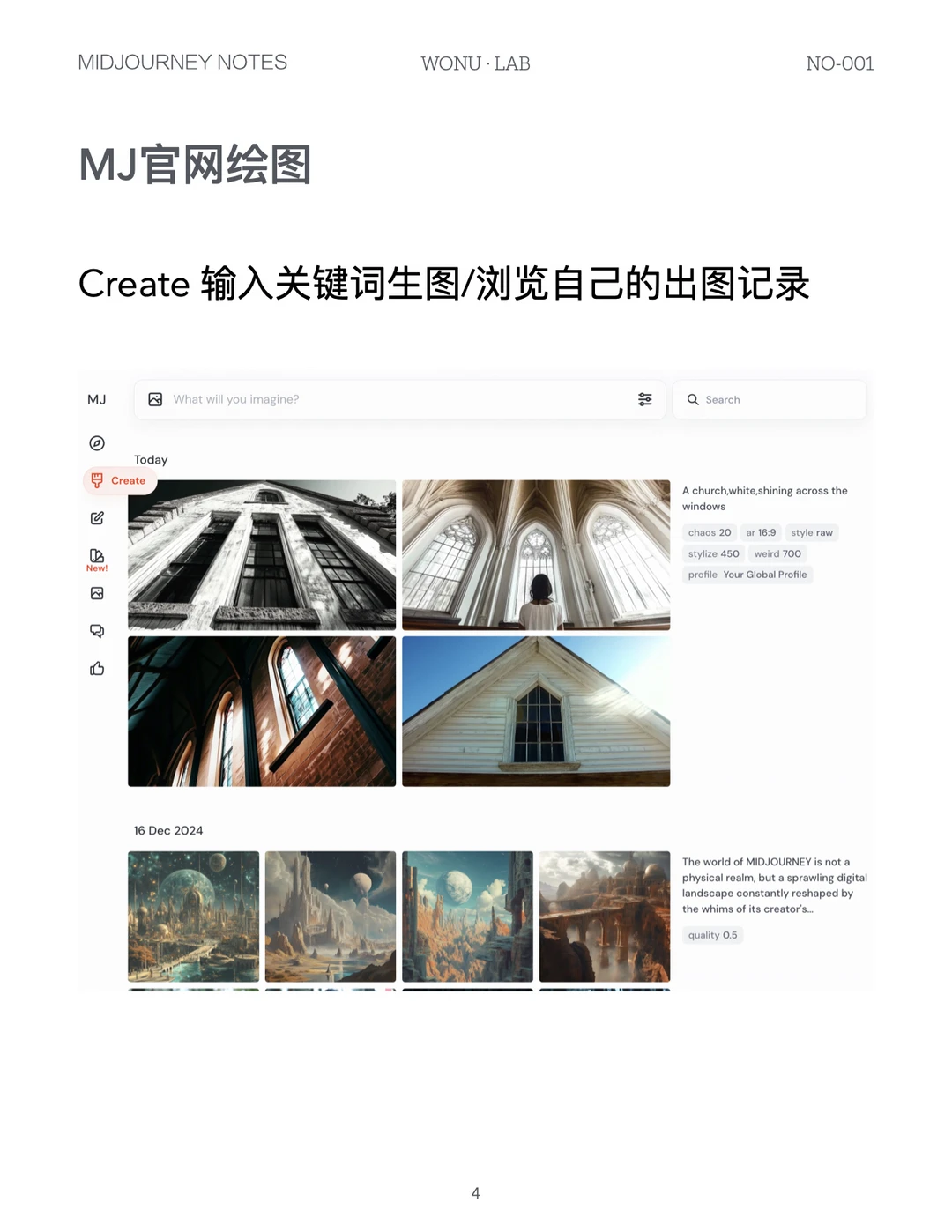 MIDJOURNEY NOTES WONU · LAB NO-001

MJ官网绘图

Create 输入关键词生图/浏览自己的出图记录

MJ

What will you imagine?

Search

Create

New!

Today

A church,white,shining across the windows

chaos 20 ar 16:9 style raw

stylize 450 weird 700

profile Your Global Profile

16 Dec 2024

The world of MIDJOURNEY is not a physical realm, but a sprawling digital landscape constantly reshaped by the whims of its creator's...

quality 0.5

4